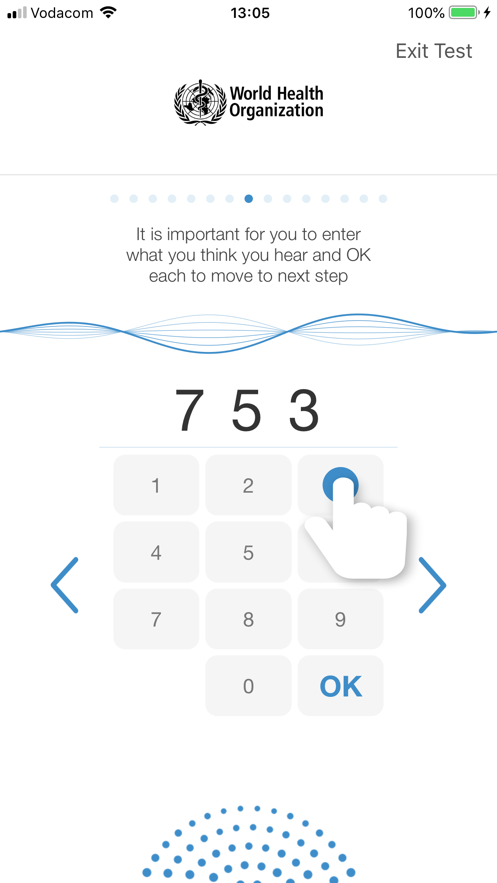 Vodacom 13:05 100%

Exit Test

World Health Organization

It is important for you to enter what you think you hear and OK each to move to next step

7 5 3

1 2
4 5
7 8 9
0 OK